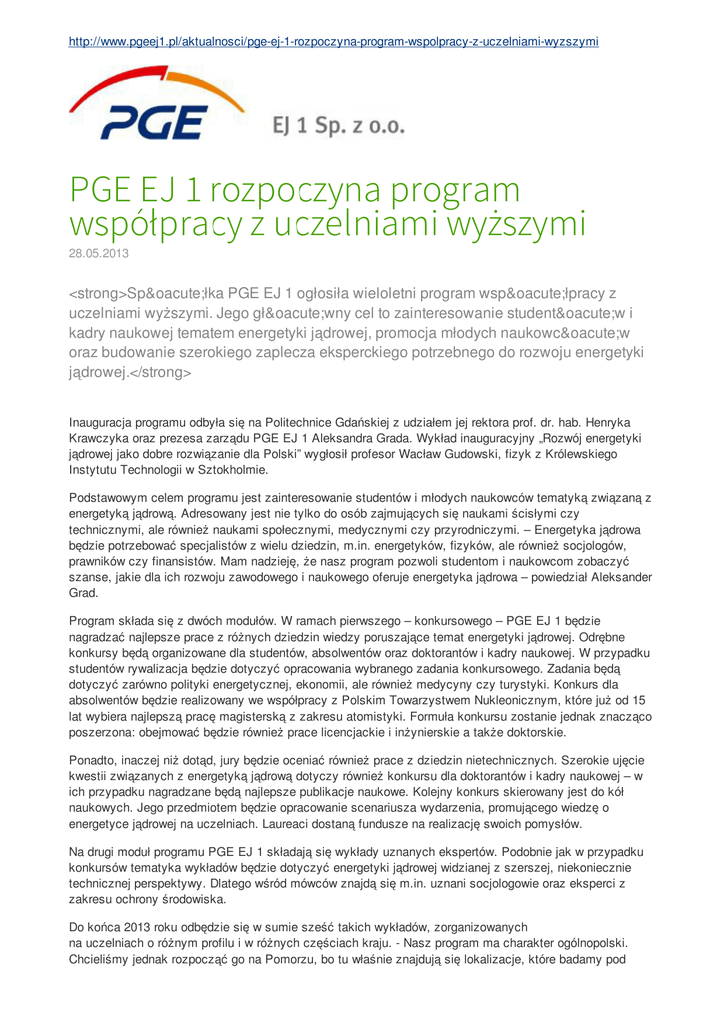 http://www.pgeej1.pl/aktualnosci/pge-ej-1-rozpoczyna-program-wspolpracy-z-uczelniami-wyzszymi

PGE

EJ 1 Sp. z o.o.

PGE EJ 1 rozpoczyna program współpracy z uczelniami wyższymi
28.05.2013

<strong>Sp&oacute;łka PGE EJ 1 ogłosiła wieloletni program wsp&oacute;łpracy z uczelniami wyższymi. Jego gł&oacute;wny cel to zainteresowanie student&oacute;w i kadry naukowej tematem energetyki jądrowej, promocja młodych naukowc&oacute;w oraz budowanie szerokiego zaplecza eksperckiego potrzebnego do rozwoju energetyki jądrowej.</strong>

Inauguracja programu odbyła się na Politechnice Gdańskiej z udziałem jej rektora prof. dr. hab. Henryka Krawczyka oraz prezesa zarządu PGE EJ 1 Aleksandra Grada. Wykład inauguracyjny „Rozwój energetyki jądrowej jako dobre rozwiązanie dla Polski" wygłosił profesor Wacław Gudowski, fizyk z Królewskiego Instytutu Technologii w Sztokholmie.

Podstawowym celem programu jest zainteresowanie studentów i młodych naukowców tematyką związaną z energetyką jądrową. Adresowany jest nie tylko do osób zajmujących się naukami ścisłymi czy technicznymi, ale również naukami społecznymi, medycznymi czy przyrodniczymi. – Energetyka jądrowa będzie potrzebować specjalistów z wielu dziedzin, m.in. energetyków, fizyków, ale również socjologów, prawników czy finansistów. Mam nadzieję, że nasz program pozwoli studentom i naukowcom zobaczyć szanse, jakie dla ich rozwoju zawodowego i naukowego oferuje energetyka jądrowa – powiedział Aleksander Grad.

Program składa się z dwóch modułów. W ramach pierwszego – konkursowego – PGE EJ 1 będzie nagradzać najlepsze prace z różnych dziedzin wiedzy poruszające temat energetyki jądrowej. Odrębne konkursy będą organizowane dla studentów, absolwentów oraz doktorantów i kadry naukowej. W przypadku studentów rywalizacja będzie dotyczyć opracowania wybranego zadania konkursowego. Zadania będą dotyczyć zarówno polityki energetycznej, ekonomii, ale również medycyny czy turystyki. Konkurs dla absolwentów będzie realizowany we współpracy z Polskim Towarzystwem Nukleonicznym, które już od 15 lat wybiera najlepszą pracę magisterską z zakresu atomistyki. Formuła konkursu zostanie jednak znacząco poszerzona: obejmować będzie również prace licencjackie i inżynierskie a także doktorskie.

Ponadto, inaczej niż dotąd, jury będzie oceniać również prace z dziedzin nietechnicznych. Szerokie ujęcie kwestii związanych z energetyką jądrową dotyczy również konkursu dla doktorantów i kadry naukowej – w ich przypadku nagradzane będą najlepsze publikacje naukowe. Kolejny konkurs skierowany jest do kół naukowych. Jego przedmiotem będzie opracowanie scenariusza wydarzenia, promującego wiedzę o energetyce jądrowej na uczelniach. Laureaci dostaną fundusze na realizację swoich pomysłów.

Na drugi moduł programu PGE EJ 1 składają się wykłady uznanych ekspertów. Podobnie jak w przypadku konkursów tematyka wykładów będzie dotyczyć energetyki jądrowej widzianej z szerszej, niekoniecznie technicznej perspektywy. Dlatego wśród mówców znajdą się m.in. uznani socjologowie oraz eksperci z zakresu ochrony środowiska.

Do końca 2013 roku odbędzie się w sumie sześć takich wykładów, zorganizowanych na uczelniach o różnym profilu i w różnych częściach kraju. - Nasz program ma charakter ogólnopolski. Chcieliśmy jednak rozpocząć go na Pomorzu, bo tu właśnie znajdują się lokalizacje, które badamy pod